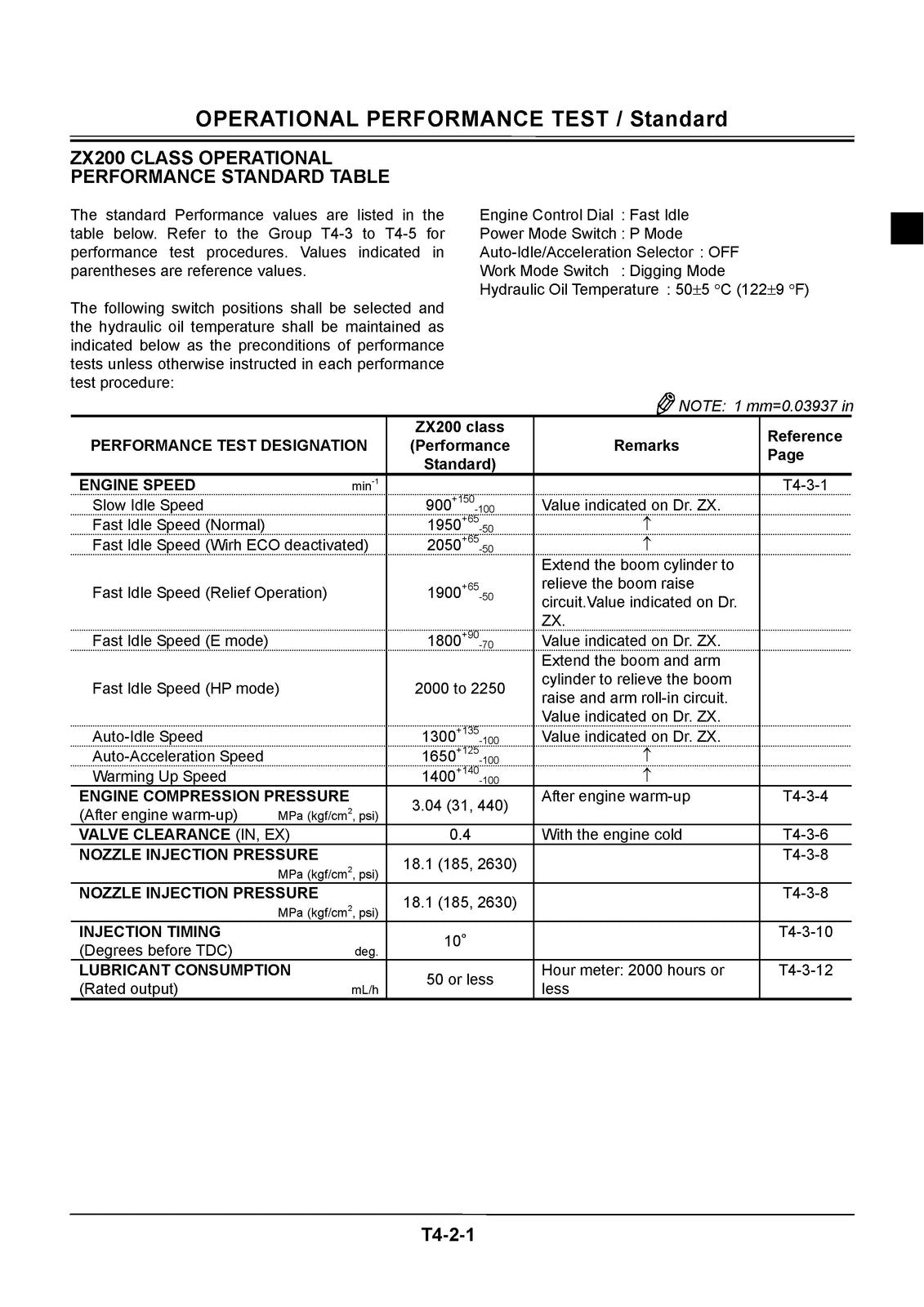 OPERATIONAL PERFORMANCE TEST / Standard

ZX200 CLASS OPERATIONAL PERFORMANCE STANDARD TABLE

The standard Performance values are listed in the table below. Refer to the Group T4-3 to T4-5 for performance test procedures. Values indicated in parentheses are reference values.

The following switch positions shall be selected and the hydraulic oil temperature shall be maintained as indicated below as the preconditions of performance tests unless otherwise instructed in each performance test procedure:

Engine Control Dial : Fast Idle
Power Mode Switch : P Mode
Auto-Idle/Acceleration Selector : OFF
Work Mode Switch : Digging Mode
Hydraulic Oil Temperature : 50±5 °C (122±9 °F)

NOTE: 1 mm=0.03937 in

| PERFORMANCE TEST DESIGNATION | ZX200 class (Performance Standard) | Remarks | Reference Page |
|---|---|---|---|
| ENGINE SPEED $min^{-1}$ | | | T4-3-1 |
| Slow Idle Speed | $900^{+150}_{-100}$ | Value indicated on Dr. ZX. | |
| Fast Idle Speed (Normal) | $1950^{+65}_{-50}$ | ↑ | |
| Fast Idle Speed (Wirh ECO deactivated) | $2050^{+65}_{-50}$ | ↑ | |
| Fast Idle Speed (Relief Operation) | $1900^{+65}_{-50}$ | Extend the boom cylinder to relieve the boom raise circuit.Value indicated on Dr. ZX. | |
| Fast Idle Speed (E mode) | $1800^{+90}_{-70}$ | Value indicated on Dr. ZX. | |
| Fast Idle Speed (HP mode) | 2000 to 2250 | Extend the boom and arm cylinder to relieve the boom raise and arm roll-in circuit. Value indicated on Dr. ZX. | |
| Auto-Idle Speed | $1300^{+135}_{-100}$ | Value indicated on Dr. ZX. | |
| Auto-Acceleration Speed | $1650^{+125}_{-100}$ | ↑ | |
| Warming Up Speed | $1400^{+140}_{-100}$ | ↑ | |
| ENGINE COMPRESSION PRESSURE (After engine warm-up) MPa ($kgf/cm^2$, psi) | 3.04 (31, 440) | After engine warm-up | T4-3-4 |
| VALVE CLEARANCE (IN, EX) | 0.4 | With the engine cold | T4-3-6 |
| NOZZLE INJECTION PRESSURE MPa ($kgf/cm^2$, psi) | 18.1 (185, 2630) | | T4-3-8 |
| NOZZLE INJECTION PRESSURE MPa ($kgf/cm^2$, psi) | 18.1 (185, 2630) | | T4-3-8 |
| INJECTION TIMING (Degrees before TDC) deg. | 10° | | T4-3-10 |
| LUBRICANT CONSUMPTION (Rated output) mL/h | 50 or less | Hour meter: 2000 hours or less | T4-3-12 |

T4-2-1